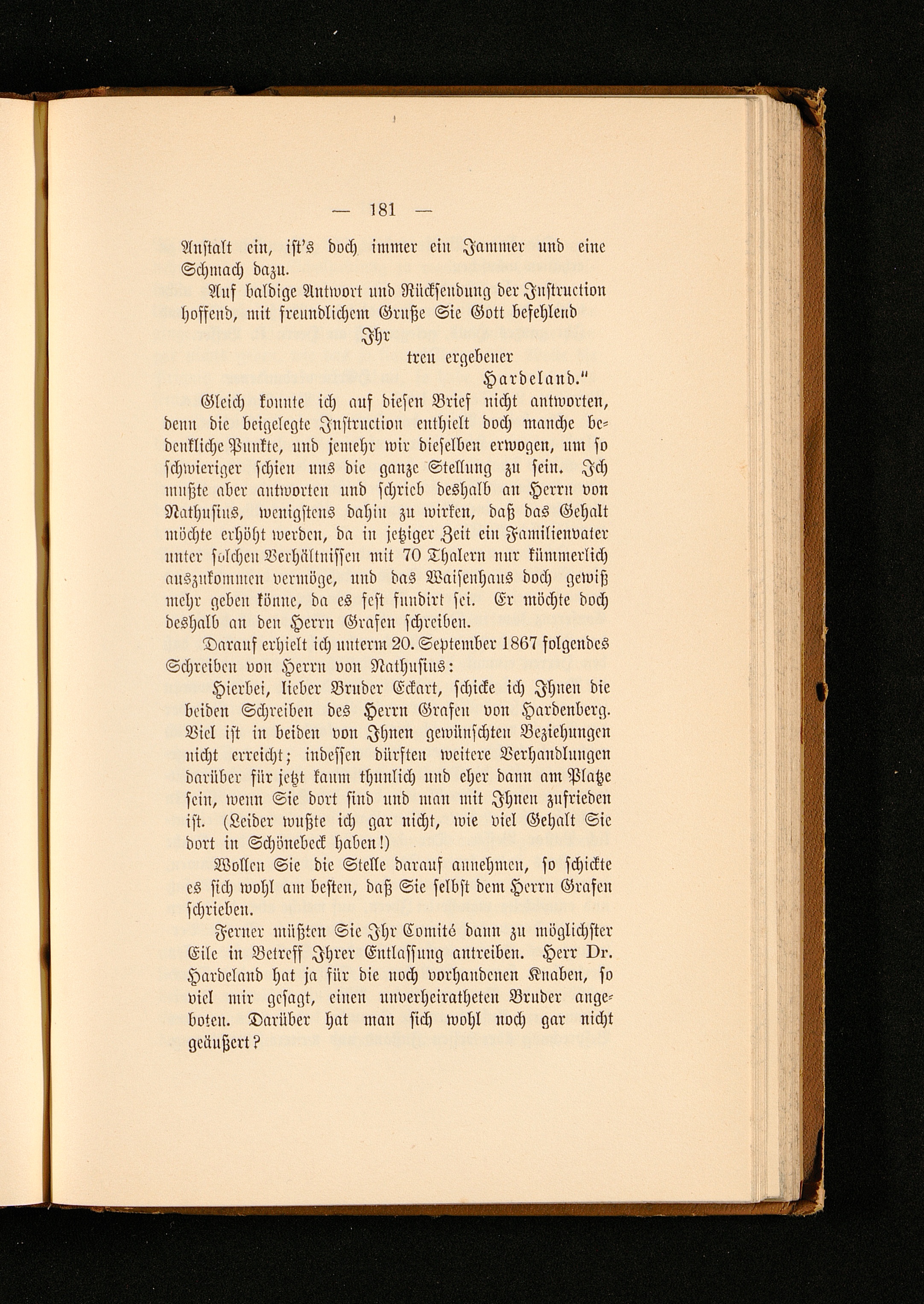 — 181 —

Anstalt ein, ist's doch immer ein Jammer und eine Schmach dazu.

Auf baldige Antwort und Rücksendung der Instruction hoffend, mit freundlichem Gruße Sie Gott befehlend

Ihr

treu ergebener

Hardeland."

Gleich konnte ich auf diesen Brief nicht antworten, denn die beigelegte Instruction enthielt doch manche bedenkliche Punkte, und jemehr wir dieselben erwogen, um so schwieriger schien uns die ganze Stellung zu sein. Ich mußte aber antworten und schrieb deshalb an Herrn von Nathusius, wenigstens dahin zu wirken, daß das Gehalt möchte erhöht werden, da in jetziger Zeit ein Familienvater unter solchen Verhältnissen mit 70 Thalern nur kümmerlich auszukommen vermöge, und das Waisenhaus doch gewiß mehr geben könne, da es fest fundirt sei. Er möchte doch deshalb an den Herrn Grafen schreiben.

Darauf erhielt ich unterm 20. September 1867 folgendes Schreiben von Herrn von Nathusius:

Hierbei, lieber Bruder Eckart, schicke ich Ihnen die beiden Schreiben des Herrn Grafen von Hardenberg. Viel ist in beiden von Ihnen gewünschten Beziehungen nicht erreicht; indessen dürften weitere Verhandlungen darüber für jetzt kaum thunlich und eher dann am Platze sein, wenn Sie dort sind und man mit Ihnen zufrieden ist. (Leider wußte ich gar nicht, wie viel Gehalt Sie dort in Schönebeck haben!)

Wollen Sie die Stelle darauf annehmen, so schickte es sich wohl am besten, daß Sie selbst dem Herrn Grafen schrieben.

Ferner müßten Sie Ihr Comité dann zu möglichster Eile in Betreff Ihrer Entlassung antreiben. Herr Dr. Hardeland hat ja für die noch vorhandenen Knaben, so viel mir gesagt, einen unverheiratheten Bruder angeboten. Darüber hat man sich wohl noch gar nicht geäußert?